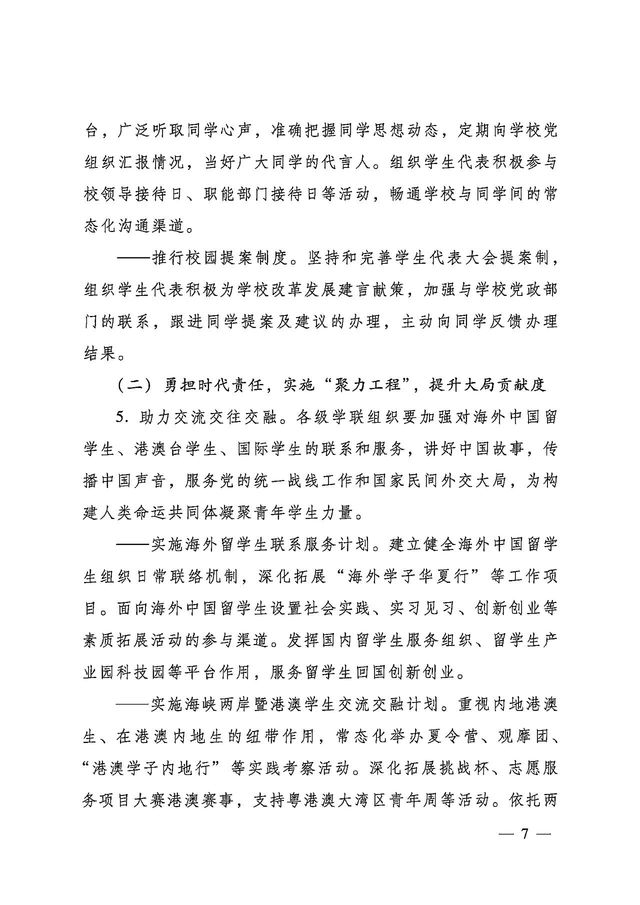 台，广泛听取同学心声，准确把握同学思想动态，定期向学校党组织汇报情况，当好广大同学的代言人。组织学生代表积极参与校领导接待日、职能部门接待日等活动，畅通学校与同学间的常态化沟通渠道。

——推行校园提案制度。坚持和完善学生代表大会提案制，组织学生代表积极为学校改革发展建言献策，加强与学校党政部门的联系，跟进同学提案及建议的办理，主动向同学反馈办理结果。

（二）勇担时代责任，实施“聚力工程”，提升大局贡献度

5. 助力交流交往交融。各级学联组织要加强对海外中国留学生、港澳台学生、国际学生的联系和服务，讲好中国故事，传播中国声音，服务党的统一战线工作和国家民间外交大局，为构建人类命运共同体凝聚青年学生力量。

——实施海外留学生联系服务计划。建立健全海外中国留学生组织日常联络机制，深化拓展“海外学子华夏行”等工作项目。面向海外中国留学生设置社会实践、实习见习、创新创业等素质拓展活动的参与渠道。发挥国内留学生服务组织、留学生产业园科技园等平台作用，服务留学生回国创新创业。

——实施海峡两岸暨港澳学生交流交融计划。重视内地港澳生、在港澳内地生的纽带作用，常态化举办夏令营、观摩团、“港澳学子内地行”等实践考察活动。深化拓展挑战杯、志愿服务项目大赛港澳赛事，支持粤港澳大湾区青年周等活动。依托两

— 7 —